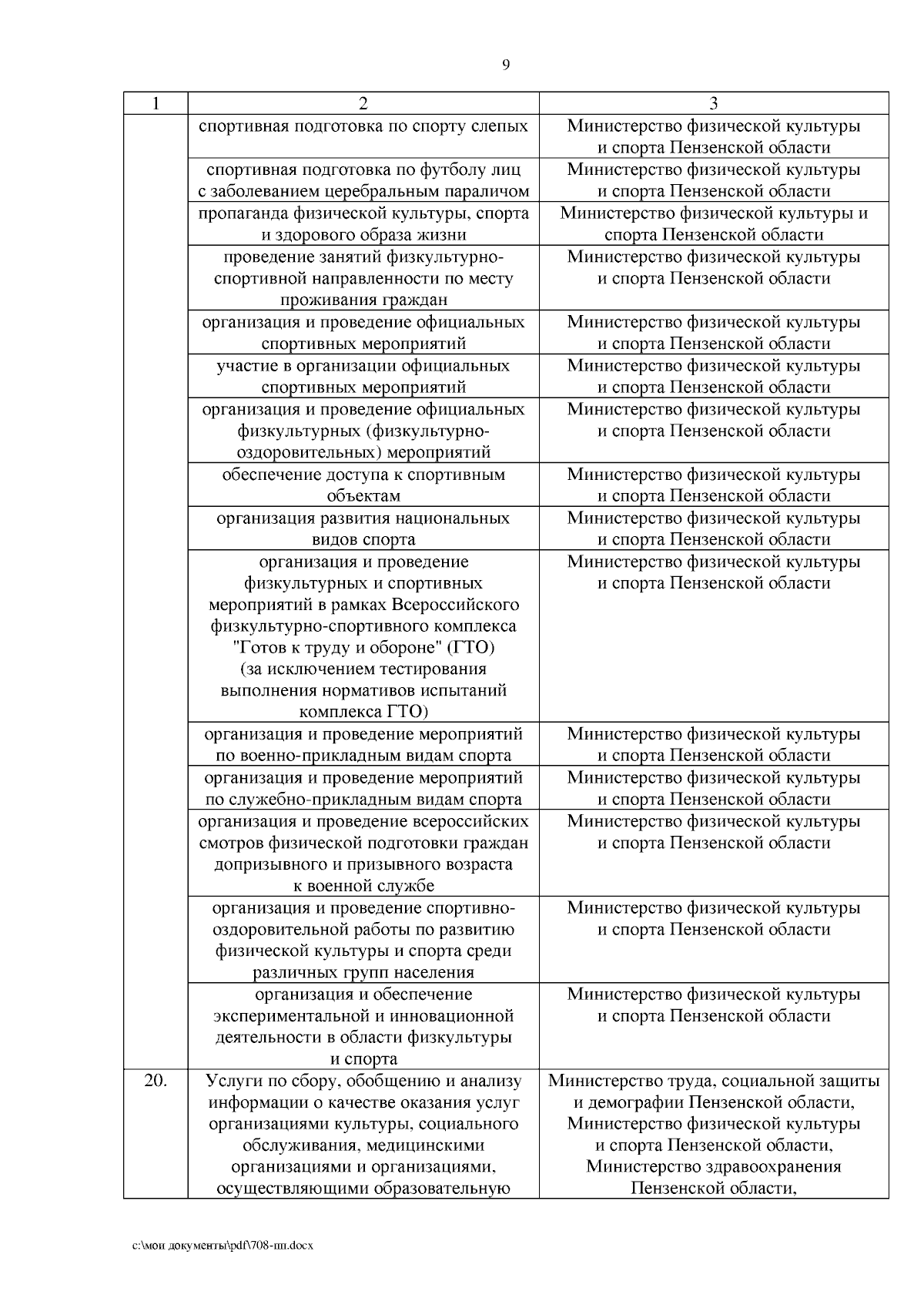 9

| 1 | 2 | 3 |
|---|---|---|
| | спортивная подготовка по спорту слепых | Министерство физической культуры и спорта Пензенской области |
| | спортивная подготовка по футболу лиц с заболеванием церебральным параличом | Министерство физической культуры и спорта Пензенской области |
| | пропаганда физической культуры, спорта и здорового образа жизни | Министерство физической культуры и спорта Пензенской области |
| | проведение занятий физкультурно-спортивной направленности по месту проживания граждан | Министерство физической культуры и спорта Пензенской области |
| | организация и проведение официальных спортивных мероприятий | Министерство физической культуры и спорта Пензенской области |
| | участие в организации официальных спортивных мероприятий | Министерство физической культуры и спорта Пензенской области |
| | организация и проведение официальных физкультурных (физкультурно-оздоровительных) мероприятий | Министерство физической культуры и спорта Пензенской области |
| | обеспечение доступа к спортивным объектам | Министерство физической культуры и спорта Пензенской области |
| | организация развития национальных видов спорта | Министерство физической культуры и спорта Пензенской области |
| | организация и проведение физкультурных и спортивных мероприятий в рамках Всероссийского физкультурно-спортивного комплекса "Готов к труду и обороне" (ГТО) (за исключением тестирования выполнения нормативов испытаний комплекса ГТО) | Министерство физической культуры и спорта Пензенской области |
| | организация и проведение мероприятий по военно-прикладным видам спорта | Министерство физической культуры и спорта Пензенской области |
| | организация и проведение мероприятий по служебно-прикладным видам спорта | Министерство физической культуры и спорта Пензенской области |
| | организация и проведение всероссийских смотров физической подготовки граждан допризывного и призывного возраста к военной службе | Министерство физической культуры и спорта Пензенской области |
| | организация и проведение спортивно-оздоровительной работы по развитию физической культуры и спорта среди различных групп населения | Министерство физической культуры и спорта Пензенской области |
| | организация и обеспечение экспериментальной и инновационной деятельности в области физкультуры и спорта | Министерство физической культуры и спорта Пензенской области |
| 20. | Услуги по сбору, обобщению и анализу информации о качестве оказания услуг организациями культуры, социального обслуживания, медицинскими организациями и организациями, осуществляющими образовательную | Министерство труда, социальной защиты и демографии Пензенской области, Министерство физической культуры и спорта Пензенской области, Министерство здравоохранения Пензенской области, |

c:\мои документы\pdf\708-пп.docx